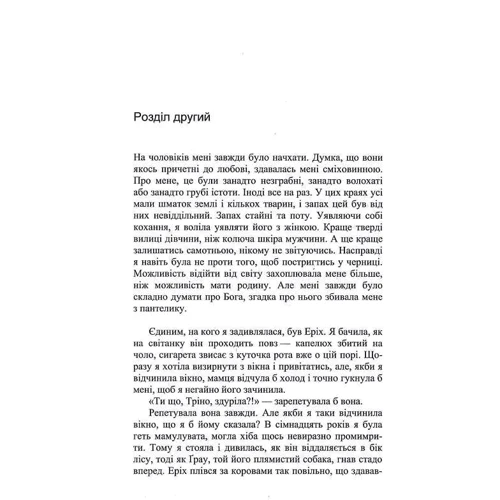 Розділ другий

На чоловіків мені завжди було начхати. Думка, що вони якось причетні до любові, здавалась мені сміховинною. Про мене, це були занадто незграбні, занадто волохаті або занадто грубі істоти. Іноді все на раз. У цих краях усі мали шматок землі і кількох тварин, і запах цей був від них невіддільний. Запах стайні та поту. Уявляючи собі кохання, я воліла уявляти його з жінкою. Краще тверді вилиці дівчини, ніж колюча шкіра мужчини. А ще краще залишатись самотньою, нікому не звітуючись. Насправді я навіть була не проти того, щоб постригтись у черниці. Можливість відійти від світу захоплювала мене більше, ніж можливість мати родину. Але мені завжди було складно думати про Бога, згадка про нього збивала мене з пантелику.

Єдиним, на кого я задивлялася, був Еріх. Я бачила, як на світанку він проходить повз — капелюх збитий на чоло, сигарета звисає з куточка рота вже о цій порі. Щоразу я хотіла визирнути з вікна і привітатись, але, якби я відчинила вікно, мамця відчула б холод і точно гукнула б мені, щоб я негайно його зачинила.

«Ти що, Тріно, здуріла?!» — зарепетувала б вона.

Репетувала вона завжди. Але якби я таки відчинила вікно, що я б йому сказала? В сімнадцять років я була геть мамулувата, могла хіба щось невиразно промимрити. Тому я стояла і дивилась, як він віддаляється в бік лісу, тоді як Ґрау, той його плямистий собака, гнав стадо вперед. Еріх плівся за коровами так повільно, що здавав-